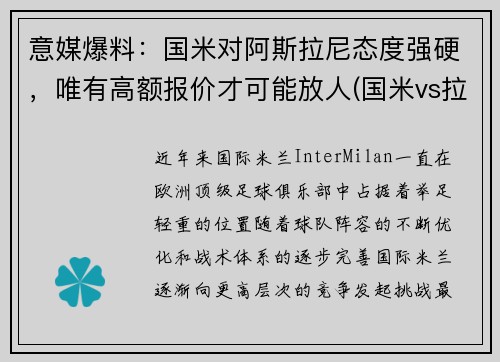 意媒爆料：国米对阿斯拉尼态度强硬，唯有高额报价才可能放人(国米vs拉

近年来国际米兰InterMilan一直在欧洲顶级足球俱乐部中占据着举足轻重的位置随着球队阵容的不断优化和战术体系的逐步完善国际米兰逐渐向更高层次的竞争发起挑战最